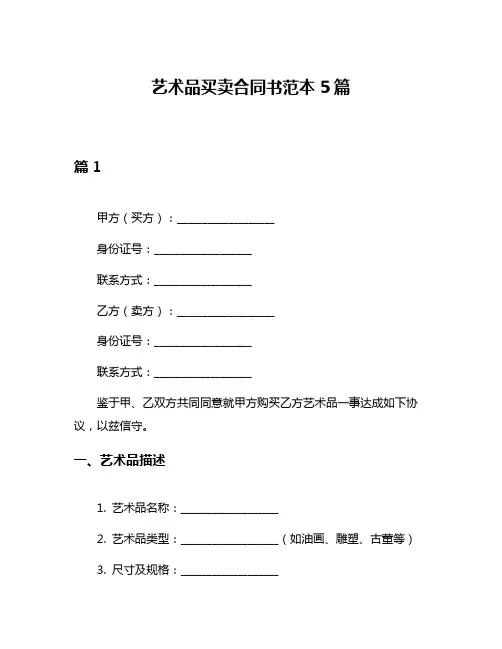 艺术品买卖合同书范本 5 篇

篇 1

甲方（买方）：__________________

身份证号：__________________

联系方式：__________________

乙方（卖方）：__________________

身份证号：__________________

联系方式：__________________

鉴于甲、乙双方共同同意就甲方购买乙方艺术品一事达成如下协议，以兹信守。

一、艺术品描述

1. 艺术品名称：__________________

2. 艺术品类型：__________________（如油画、雕塑、古董等）

3. 尺寸及规格：__________________